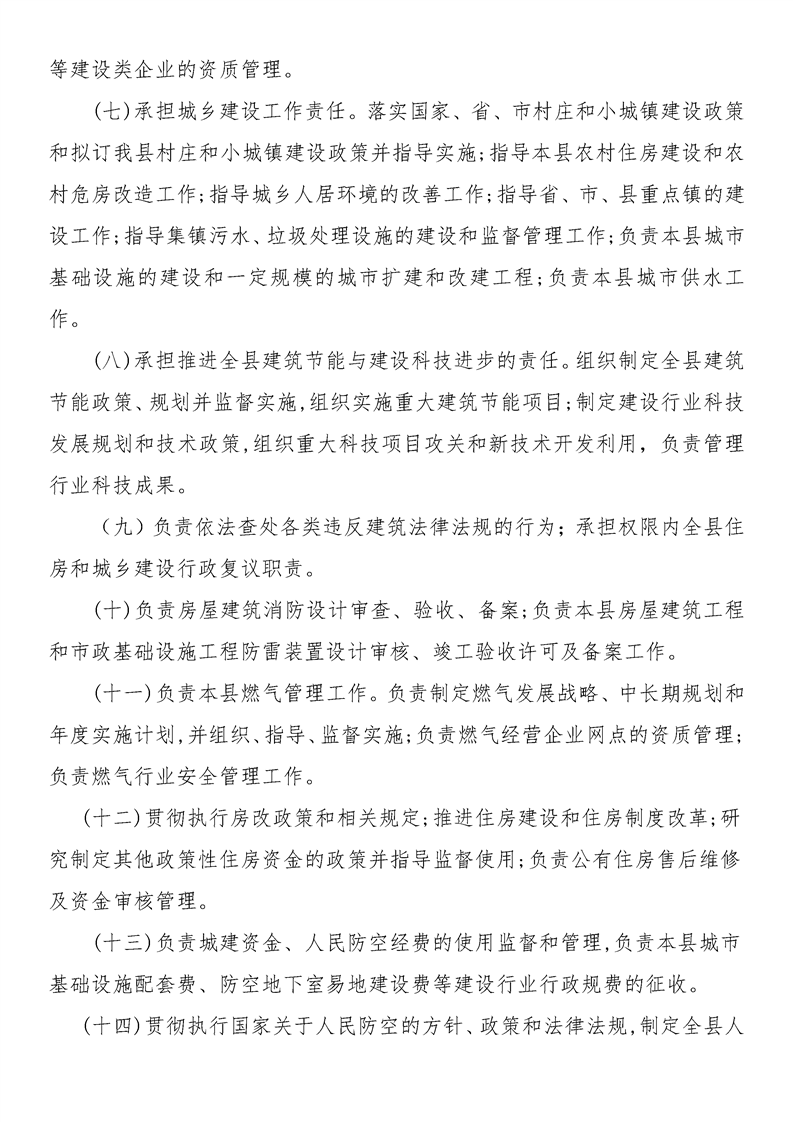 等建设类企业的资质管理。

(七)承担城乡建设工作责任。落实国家、省、市村庄和小城镇建设政策和拟订我县村庄和小城镇建设政策并指导实施;指导本县农村住房建设和农村危房改造工作;指导城乡人居环境的改善工作;指导省、市、县重点镇的建设工作;指导集镇污水、垃圾处理设施的建设和监督管理工作;负责本县城市基础设施的建设和一定规模的城市扩建和改建工程;负责本县城市供水工作。

(八)承担推进全县建筑节能与建设科技进步的责任。组织制定全县建筑节能政策、规划并监督实施,组织实施重大建筑节能项目;制定建设行业科技发展规划和技术政策,组织重大科技项目攻关和新技术开发利用,负责管理行业科技成果。

(九)负责依法查处各类违反建筑法律法规的行为;承担权限内全县住房和城乡建设行政复议职责。

(十)负责房屋建筑消防设计审查、验收、备案;负责本县房屋建筑工程和市政基础设施工程防雷装置设计审核、竣工验收许可及备案工作。

(十一)负责本县燃气管理工作。负责制定燃气发展战略、中长期规划和年度实施计划,并组织、指导、监督实施;负责燃气经营企业网点的资质管理;负责燃气行业安全管理工作。

(十二)贯彻执行房改政策和相关规定;推进住房建设和住房制度改革;研究制定其他政策性住房资金的政策并指导监督使用;负责公有住房售后维修及资金审核管理。

(十三)负责城建资金、人民防空经费的使用监督和管理,负责本县城市基础设施配套费、防空地下室易地建设费等建设行业行政规费的征收。

(十四)贯彻执行国家关于人民防空的方针、政策和法律法规,制定全县人